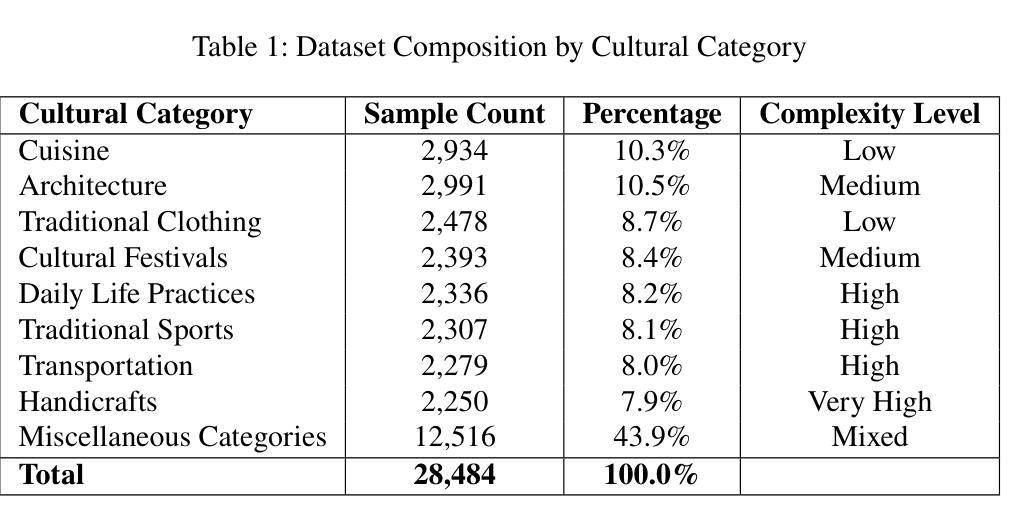 Table 1: Dataset Composition by Cultural Category

| Cultural Category | Sample Count | Percentage | Complexity Level |
|---|---|---|---|
| Cuisine | 2,934 | 10.3% | Low |
| Architecture | 2,991 | 10.5% | Medium |
| Traditional Clothing | 2,478 | 8.7% | Low |
| Cultural Festivals | 2,393 | 8.4% | Medium |
| Daily Life Practices | 2,336 | 8.2% | High |
| Traditional Sports | 2,307 | 8.1% | High |
| Transportation | 2,279 | 8.0% | High |
| Handicrafts | 2,250 | 7.9% | Very High |
| Miscellaneous Categories | 12,516 | 43.9% | Mixed |
| **Total** | **28,484** | **100.0%** | |